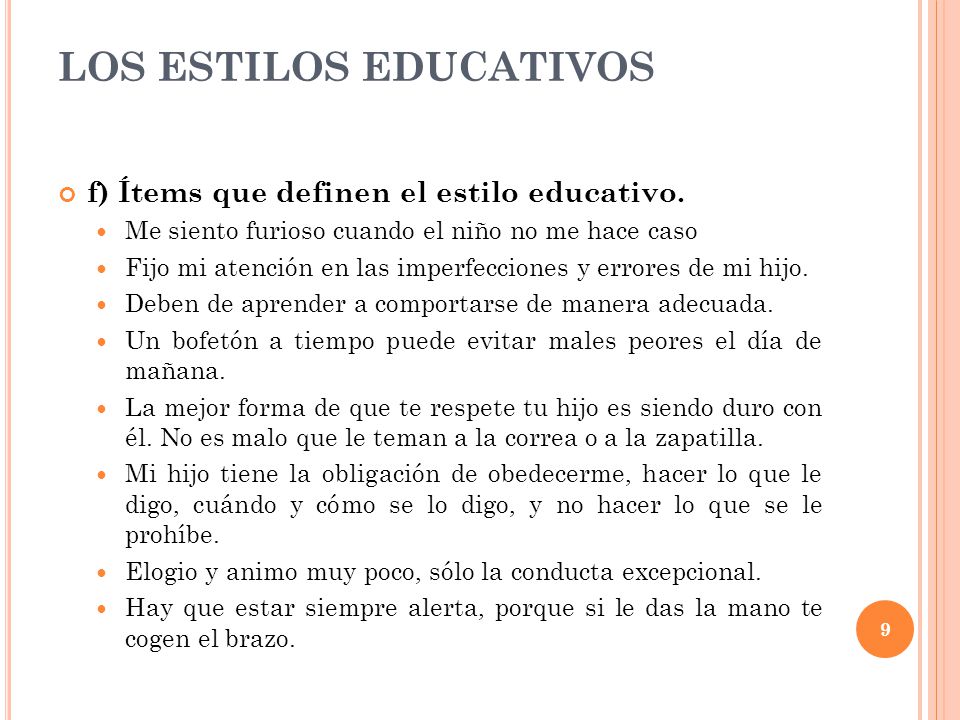 LOS ESTILOS EDUCATIVOS

f) Ítems que definen el estilo educativo.

Me siento furioso cuando el niño no me hace caso

Fijo mi atención en las imperfecciones y errores de mi hijo.

Deben de aprender a comportarse de manera adecuada.

Un bofetón a tiempo puede evitar males peores el día de mañana.

La mejor forma de que te respete tu hijo es siendo duro con él. No es malo que le teman a la correa o a la zapatilla.

Mi hijo tiene la obligación de obedecerme, hacer lo que le digo, cuándo y cómo se lo digo, y no hacer lo que se le prohíbe.

Elogio y animo muy poco, sólo la conducta excepcional.

Hay que estar siempre alerta, porque si le das la mano te cogen el brazo.

9